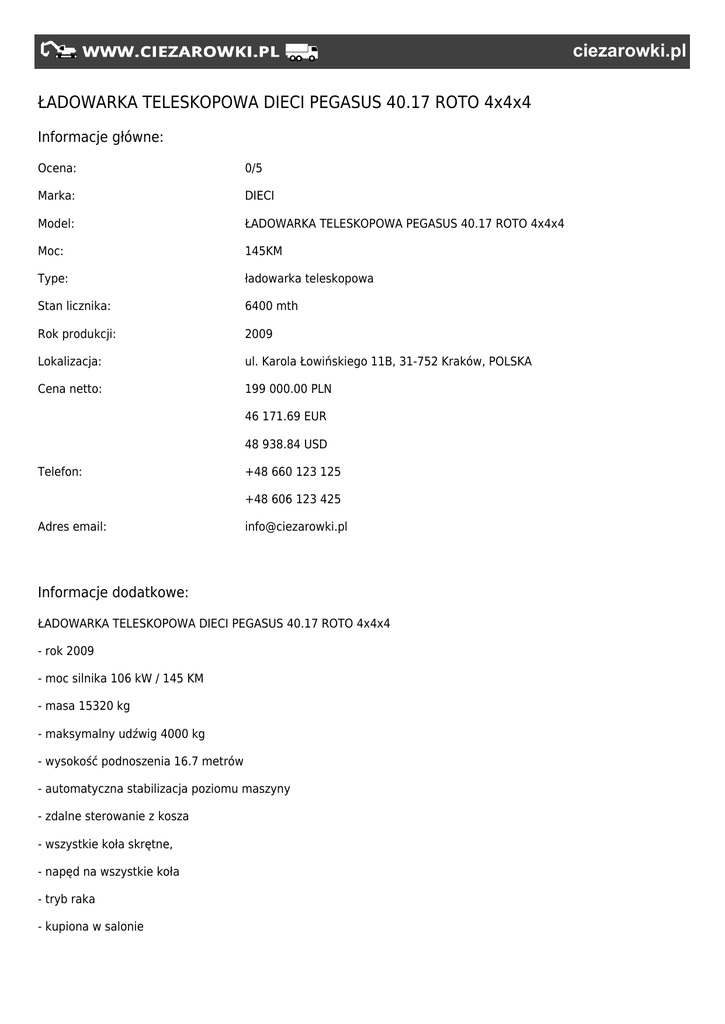 WWW.CIEZAROWKI.PL ciezarowki.pl

ŁADOWARKA TELESKOPOWA DIECI PEGASUS 40.17 ROTO 4x4x4

Informacje główne:

| | |
|---|---|
| Ocena: | 0/5 |
| Marka: | DIECI |
| Model: | ŁADOWARKA TELESKOPOWA PEGASUS 40.17 ROTO 4x4x4 |
| Moc: | 145KM |
| Type: | ładowarka teleskopowa |
| Stan licznika: | 6400 mth |
| Rok produkcji: | 2009 |
| Lokalizacja: | ul. Karola Łowińskiego 11B, 31-752 Kraków, POLSKA |
| Cena netto: | 199 000.00 PLN |
| | 46 171.69 EUR |
| | 48 938.84 USD |
| Telefon: | +48 660 123 125 |
| | +48 606 123 425 |
| Adres email: | info@ciezarowki.pl |

Informacje dodatkowe:

ŁADOWARKA TELESKOPOWA DIECI PEGASUS 40.17 ROTO 4x4x4

- rok 2009

- moc silnika 106 kW / 145 KM

- masa 15320 kg

- maksymalny udźwig 4000 kg

- wysokość podnoszenia 16.7 metrów

- automatyczna stabilizacja poziomu maszyny

- zdalne sterowanie z kosza

- wszystkie koła skrętne,

- napęd na wszystkie koła

- tryb raka

- kupiona w salonie